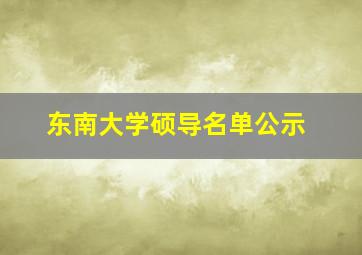 东南大学硕导名单公示